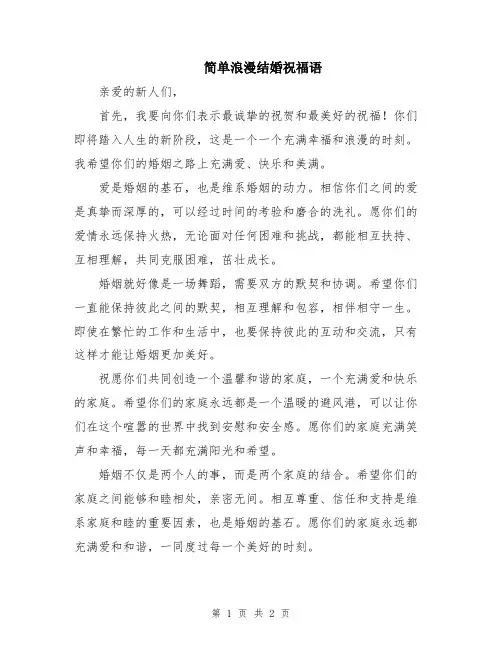 简单浪漫结婚祝福语

亲爱的新人们，

首先，我要向你们表示最诚挚的祝贺和最美好的祝福！你们即将踏入人生的新阶段，这是一个一个充满幸福和浪漫的时刻。我希望你们的婚姻之路上充满爱、快乐和美满。

爱是婚姻的基石，也是维系婚姻的动力。相信你们之间的爱是真挚而深厚的，可以经过时间的考验和磨合的洗礼。愿你们的爱情永远保持火热，无论面对任何困难和挑战，都能相互扶持、互相理解，共同克服困难，茁壮成长。

婚姻就好像是一场舞蹈，需要双方的默契和协调。希望你们一直能保持彼此之间的默契，相互理解和包容，相伴相守一生。即使在繁忙的工作和生活中，也要保持彼此的互动和交流，只有这样才能让婚姻更加美好。

祝愿你们共同创造一个温馨和谐的家庭，一个充满爱和快乐的家庭。希望你们的家庭永远都是一个温暖的避风港，可以让你们在这个喧嚣的世界中找到安慰和安全感。愿你们的家庭充满笑声和幸福，每一天都充满阳光和希望。

婚姻不仅是两个人的事，而是两个家庭的结合。希望你们的家庭之间能够和睦相处，亲密无间。相互尊重、信任和支持是维系家庭和睦的重要因素，也是婚姻的基石。愿你们的家庭永远都充满爱和和谐，一同度过每一个美好的时刻。

第 1 页 共 2 页